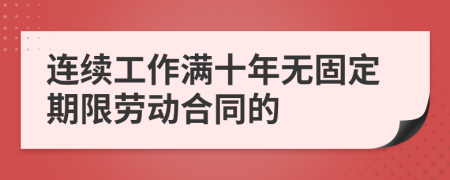 连续工作满十年无固定期限劳动合同的